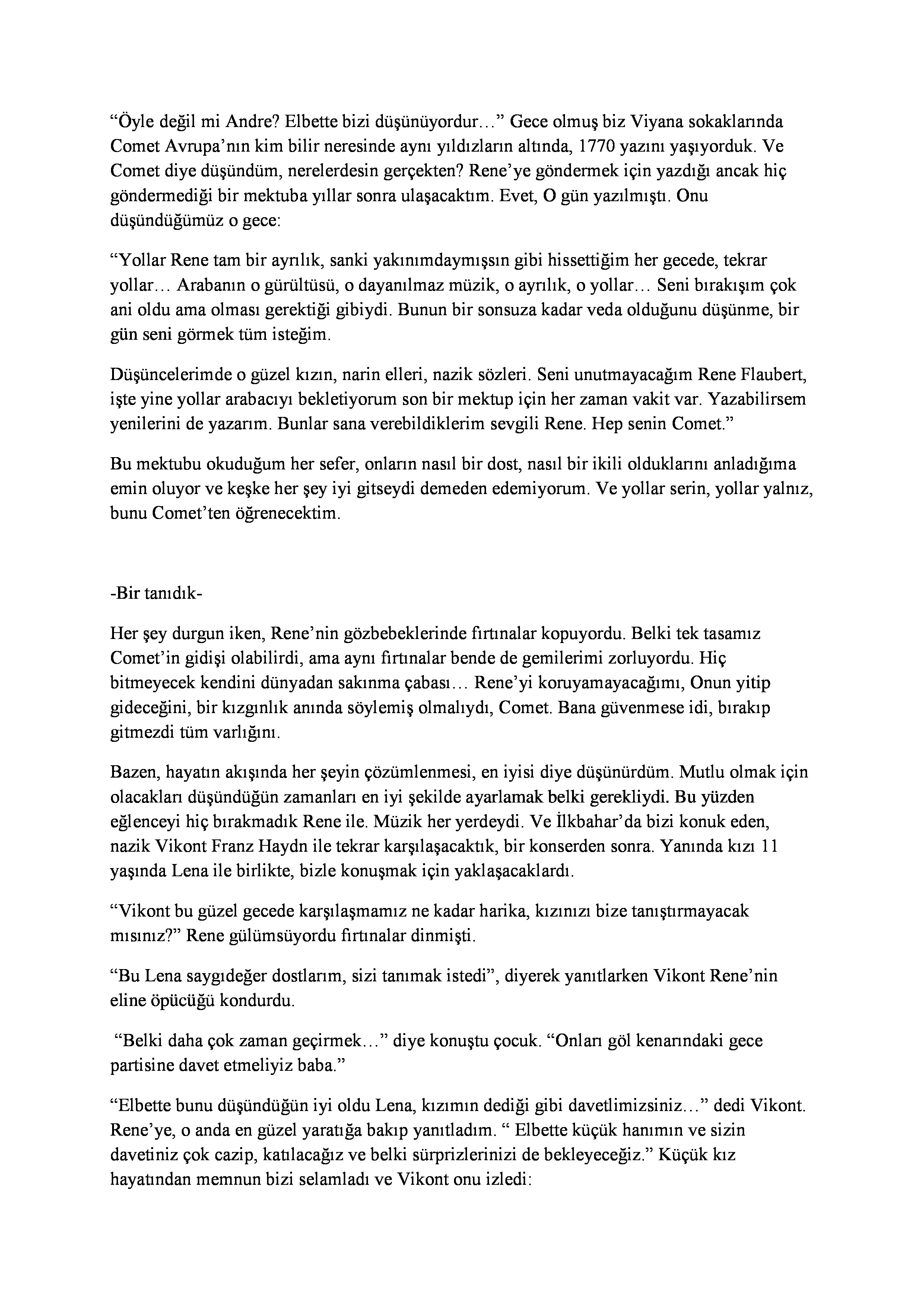 “Öyle değil mi Andre? Elbette bizi düşünüyordur…” Gece olmuş biz Viyana sokaklarında Comet Avrupa’nın kim bilir neresinde aynı yıldızların altında, 1770 yazını yaşıyorduk. Ve Comet diye düşündüm, nerelerdesin gerçekten? Rene’ye göndermek için yazdığı ancak hiç göndermediği bir mektuba yıllar sonra ulaşacaktım. Evet, O gün yazılmıştı. Onu düşündüğümüz o gece:

“Yollar Rene tam bir ayrılık, sanki yakınımdaymışsın gibi hissettiğim her gecede, tekrar yollar… Arabanın o gürültüsü, o dayanılmaz müzik, o ayrılık, o yollar… Seni bırakışım çok ani oldu ama olması gerektiği gibiydi. Bunun bir sonsuza kadar veda olduğunu düşünme, bir gün seni görmek tüm isteğim.

Düşüncelerimde o güzel kızın, narin elleri, nazik sözleri. Seni unutmayacağım Rene Flaubert, işte yine yollar arabacıyı bekletiyorum son bir mektup için her zaman vakit var. Yazabilirsem yenilerini de yazarım. Bunlar sana verebildiklerim sevgili Rene. Hep senin Comet.”

Bu mektubu okuduğum her sefer, onların nasıl bir dost, nasıl bir ikili olduklarını anladığıma emin oluyor ve keşke her şey iyi gitseydi demeden edemiyorum. Ve yollar serin, yollar yalnız, bunu Comet’ten öğrenecektim.

-Bir tanıdık-

Her şey durgun iken, Rene’nin gözbebeklerinde fırtınalar kopuyordu. Belki tek tasamız Comet’in gidişi olabilirdi, ama aynı fırtınalar bende de gemilerimi zorluyordu. Hiç bitmeyecek kendini dünyadan sakınma çabası… Rene’yi koruyamayacağımı, Onun yitip gideceğini, bir kızgınlık anında söylemiş olmalıydı, Comet. Bana güvenmese idi, bırakıp gitmezdi tüm varlığını.

Bazen, hayatın akışında her şeyin çözümlenmesi, en iyisi diye düşünürdüm. Mutlu olmak için olacakları düşündüğün zamanları en iyi şekilde ayarlamak belki gerekliydi. Bu yüzden eğlenceyi hiç bırakmadık Rene ile. Müzik her yerdeydi. Ve İlkbahar’da bizi konuk eden, nazik Vikont Franz Haydn ile tekrar karşılaşacaktık, bir konserden sonra. Yanında kızı 11 yaşında Lena ile birlikte, bizle konuşmak için yaklaşacaklardı.

“Vikont bu güzel gecede karşılaşmamız ne kadar harika, kızınızı bize tanıştırmayacak mısınız?” Rene gülümsüyordu fırtınalar dinmişti.

“Bu Lena saygıdeğer dostlarım, sizi tanımak istedi”, diyerek yanıtlarken Vikont Rene’nin eline öpücüğü kondurdu.

“Belki daha çok zaman geçirmek…” diye konuştu çocuk. “Onları göl kenarındaki gece partisine davet etmeliyiz baba.”

“Elbette bunu düşündüğün iyi oldu Lena, kızımın dediği gibi davetlimizsiniz…” dedi Vikont. Rene’ye, o anda en güzel yaratığa bakıp yanıtladım. “ Elbette küçük hanımın ve sizin davetiniz çok cazip, katılacağız ve belki sürprizlerinizi de bekleyeceğiz.” Küçük kız hayatından memnun bizi selamladı ve Vikont onu izledi: